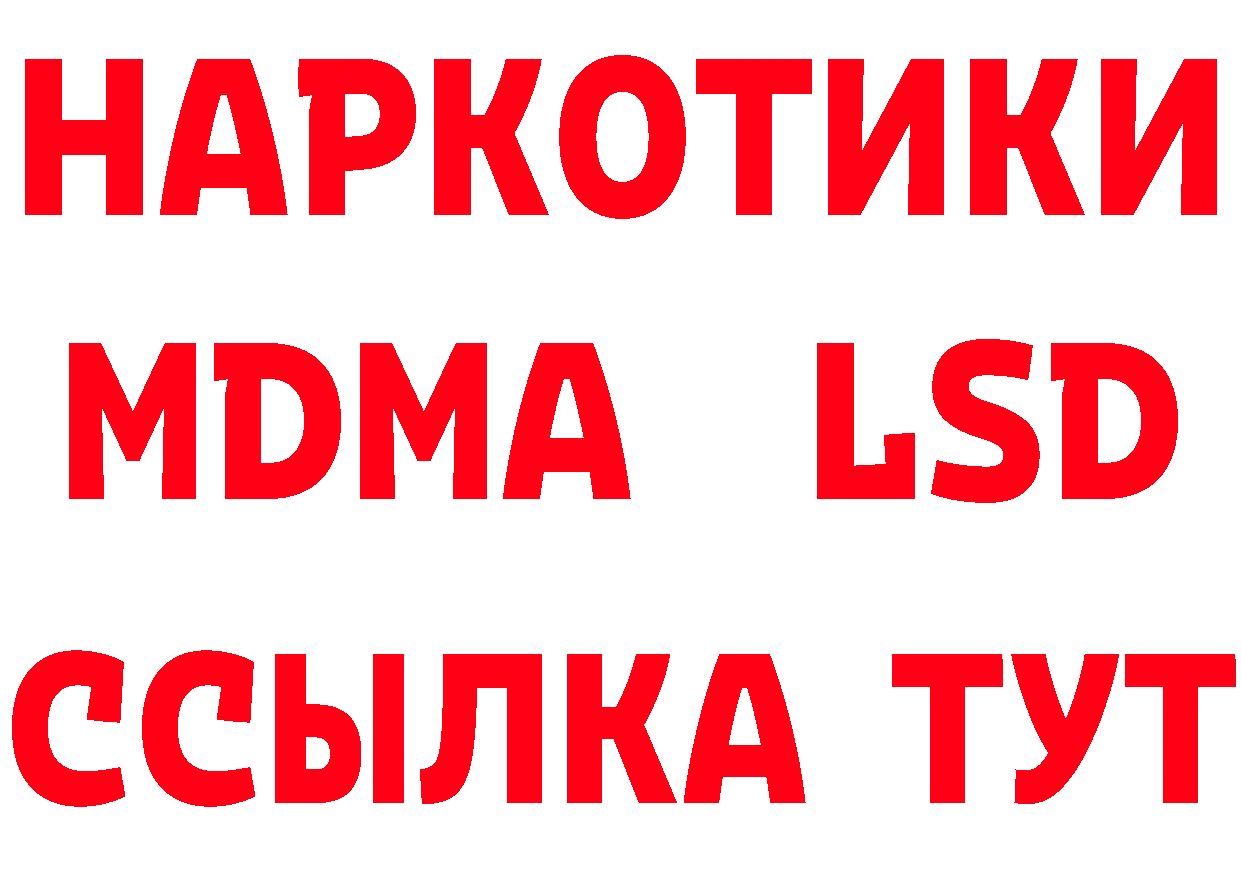 НАРКОТИКИ
MDMA LSD
ССЫЛКА ТУТ